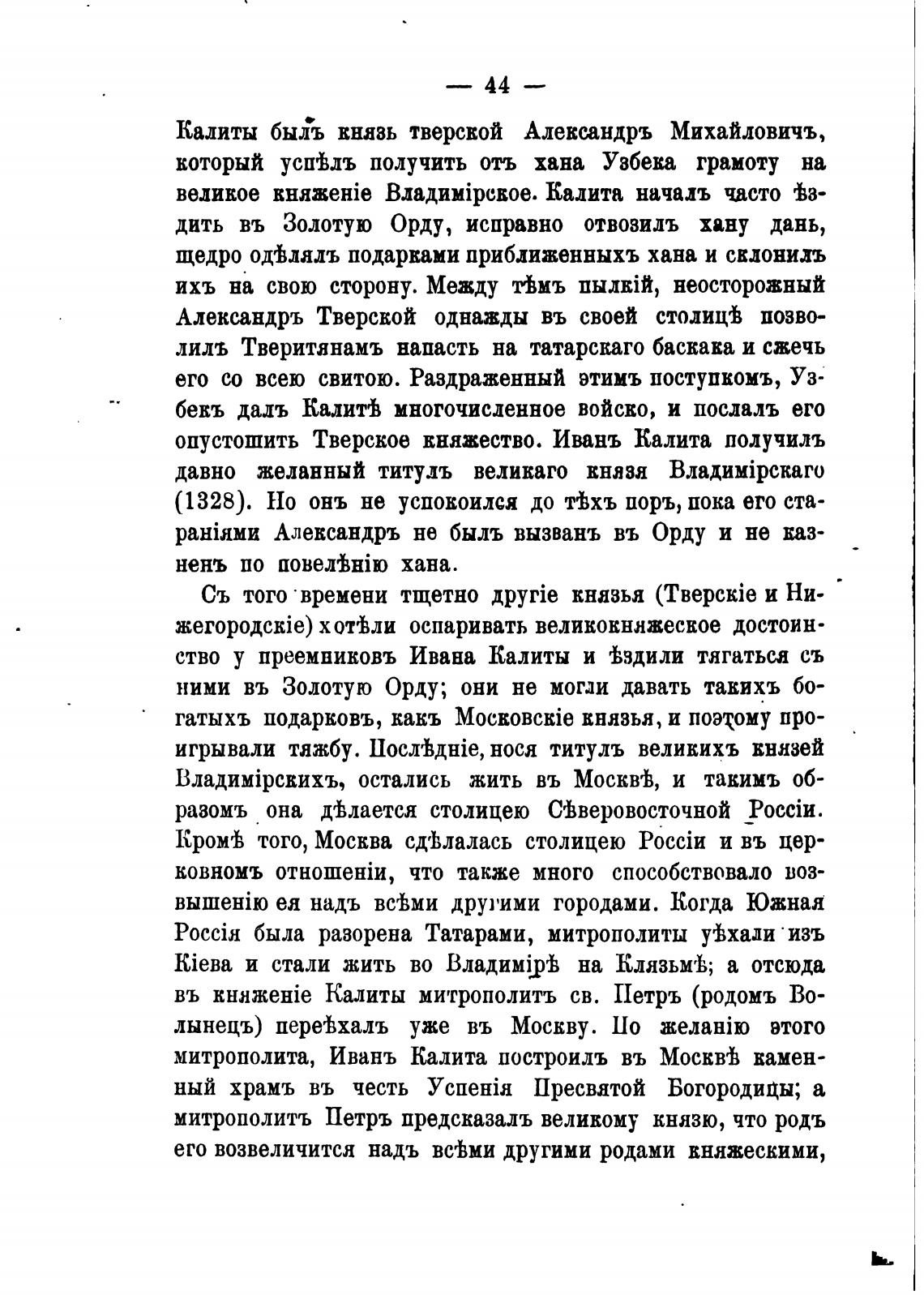 — 44 —

Калиты былъ князь тверской Александръ Михайловичъ, который успѣлъ получить отъ хана Узбека грамоту на великое княженіе Владимірское. Калита началъ часто ѣздить въ Золотую Орду, исправно отвозилъ хану дань, щедро одѣлялъ подарками приближенныхъ хана и склонилъ ихъ на свою сторону. Между тѣмъ пылкій, неосторожный Александръ Тверской однажды въ своей столицѣ позволилъ Тверитянамъ напасть на татарскаго баскака и сжечь его со всею свитою. Раздраженный этимъ поступкомъ, Узбекъ далъ Калитѣ многочисленное войско, и послалъ его опустошить Тверское княжество. Иванъ Калита получилъ давно желанный титулъ великаго князя Владимірскаго (1328). Но онъ не успокоился до тѣхъ поръ, пока его стараніями Александръ не былъ вызванъ въ Орду и не казненъ по повелѣнію хана.

Съ того времени тщетно другіе князья (Тверскіе и Нижегородскіе) хотѣли оспаривать великокняжеское достоинство у преемниковъ Ивана Калиты и ѣздили тягаться съ ними въ Золотую Орду; они не могли давать такихъ богатыхъ подарковъ, какъ Московскіе князья, и поэтому проигрывали тяжбу. Послѣдніе, нося титулъ великихъ князей Владимірскихъ, остались жить въ Москвѣ, и такимъ образомъ она дѣлается столицею Сѣверовосточной Россіи. Кромѣ того, Москва сдѣлалась столицею Россіи и въ церковномъ отношеніи, что также много способствовало возвышенію ея надъ всѣми другими городами. Когда Южная Россія была разорена Татарами, митрополиты уѣхали изъ Кіева и стали жить во Владимірѣ на Клязьмѣ; а отсюда въ княженіе Калиты митрополитъ св. Петръ (родомъ Волынецъ) переѣхалъ уже въ Москву. По желанію этого митрополита, Иванъ Калита построилъ въ Москвѣ каменный храмъ въ честь Успенія Пресвятой Богородицы; а митрополитъ Петръ предсказалъ великому князю, что родъ его возвеличится надъ всѣми другими родами княжескими,